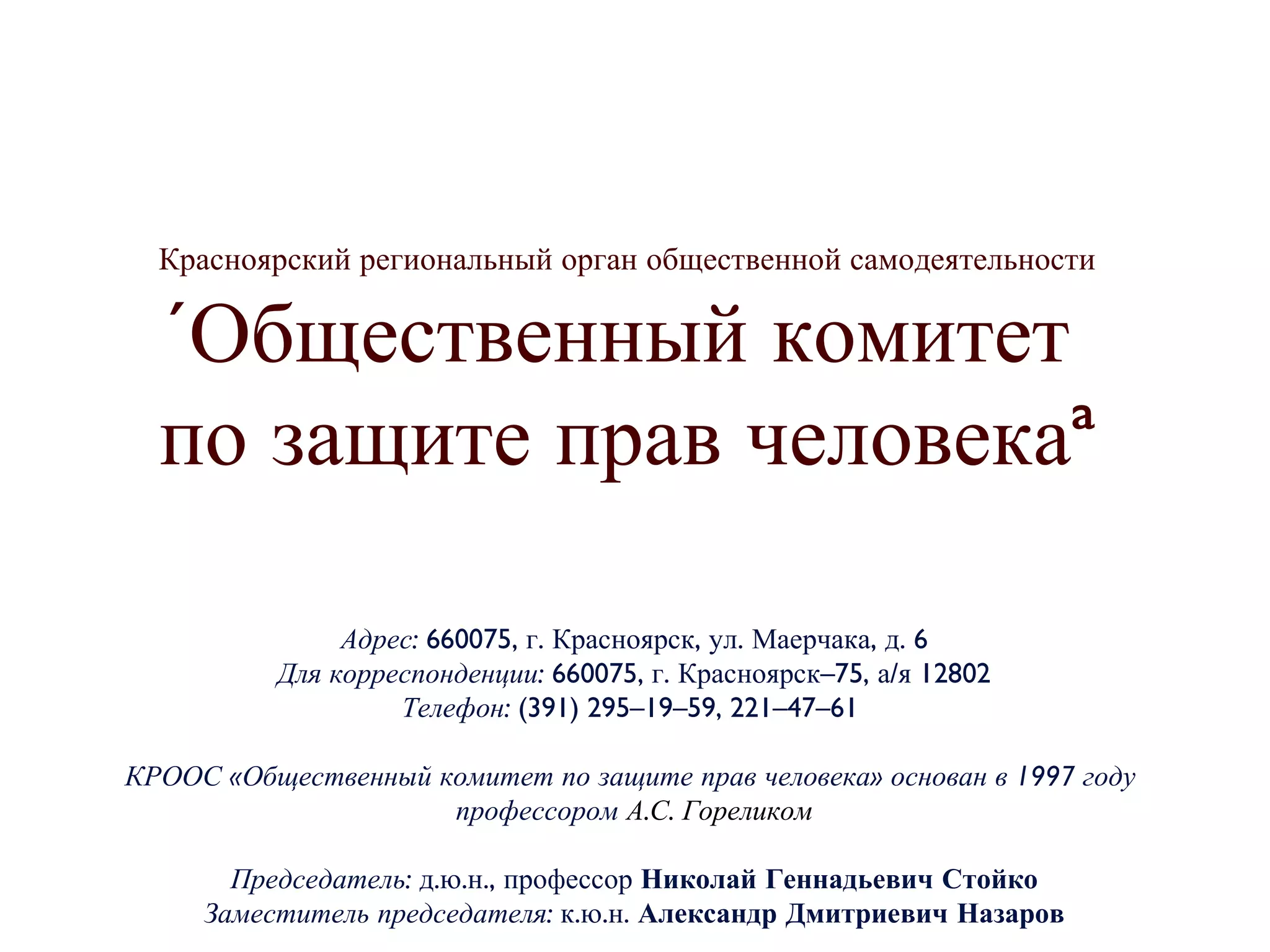 Красноярский региональный орган общественной самодеятельности

´Общественный комитет по защите прав человекаª

Адрес: 660075, г. Красноярск, ул. Маерчака, д. 6
Для корреспонденции: 660075, г. Красноярск–75, а/я 12802
Телефон: (391) 295–19–59, 221–47–61

КРООС «Общественный комитет по защите прав человека» основан в 1997 году профессором А.С. Гореликом

Председатель: д.ю.н., профессор Николай Геннадьевич Стойко
Заместитель председателя: к.ю.н. Александр Дмитриевич Назаров